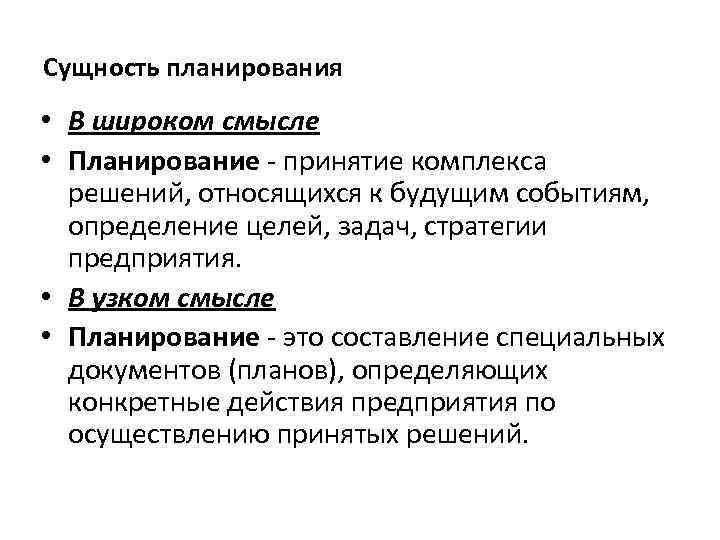 Сущность планирования

• В широком смысле

• Планирование - принятие комплекса решений, относящихся к будущим событиям, определение целей, задач, стратегии предприятия.

• В узком смысле

• Планирование - это составление специальных документов (планов), определяющих конкретные действия предприятия по осуществлению принятых решений.